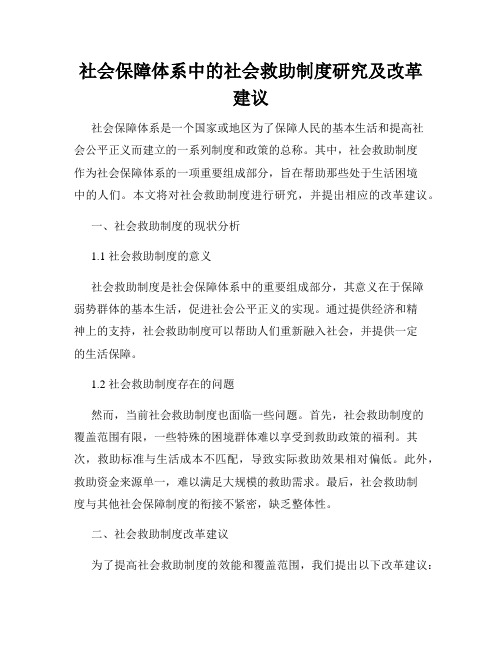 社会保障体系中的社会救助制度研究及改革建议

社会保障体系是一个国家或地区为了保障人民的基本生活和提高社会公平正义而建立的一系列制度和政策的总称。其中，社会救助制度作为社会保障体系的一项重要组成部分，旨在帮助那些处于生活困境中的人们。本文将对社会救助制度进行研究，并提出相应的改革建议。

一、社会救助制度的现状分析

1.1 社会救助制度的意义

社会救助制度是社会保障体系中的重要组成部分，其意义在于保障弱势群体的基本生活，促进社会公平正义的实现。通过提供经济和精神上的支持，社会救助制度可以帮助人们重新融入社会，并提供一定的生活保障。

1.2 社会救助制度存在的问题

然而，当前社会救助制度也面临一些问题。首先，社会救助制度的覆盖范围有限，一些特殊的困境群体难以享受到救助政策的福利。其次，救助标准与生活成本不匹配，导致实际救助效果相对偏低。此外，救助资金来源单一，难以满足大规模的救助需求。最后，社会救助制度与其他社会保障制度的衔接不紧密，缺乏整体性。

二、社会救助制度改革建议

为了提高社会救助制度的效能和覆盖范围，我们提出以下改革建议：